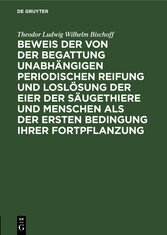 DE GRUYTER

Theodor Ludwig Wilhelm Bischoff

BEWEIS DER VON DER BEGATTUNG UNABHÄNGIGEN PERIODISCHEN REIFUNG UND LOSLÖSUNG DER EIER DER SÄUGETHIERE UND MENSCHEN ALS DER ERSTEN BEDINGUNG IHRER FORTPFLANZUNG

DE G